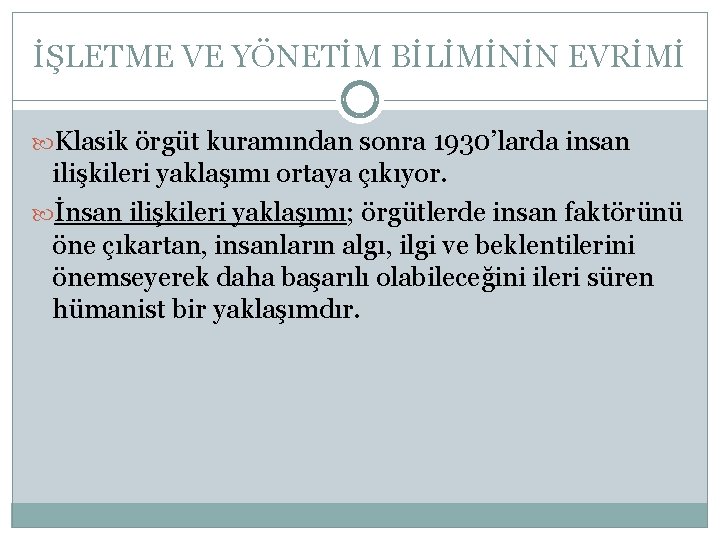 İŞLETME VE YÖNETİM BİLİMİNİN EVRİMİ

Klasik örgüt kuramından sonra 1930'larda insan ilişkileri yaklaşımı ortaya çıkıyor.

İnsan ilişkileri yaklaşımı; örgütlerde insan faktörünü öne çıkartan, insanların algı, ilgi ve beklentilerini önemseyerek daha başarılı olabileceğini ileri süren hümanist bir yaklaşımdır.